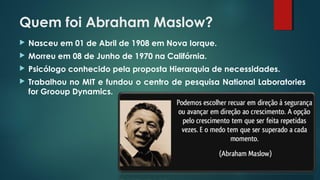 Quem foi Abraham Maslow?

Nasceu em 01 de Abril de 1908 em Nova Iorque.

Morreu em 08 de Junho de 1970 na Califórnia.

Psicólogo conhecido pela proposta Hierarquia de necessidades.

Trabalhou no MIT e fundou o centro de pesquisa National Laboratories for Grooup Dynamics.

Podemos escolher recuar em direção à segurança ou avançar em direção ao crescimento. A opção pelo crescimento tem que ser feita repetidas vezes. E o medo tem que ser superado a cada momento.

(Abraham Maslow)